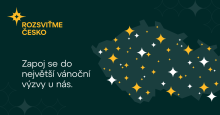 ROZSVIŤME ČESKO

Zapoj se do největší vánoční výzvy u nás.